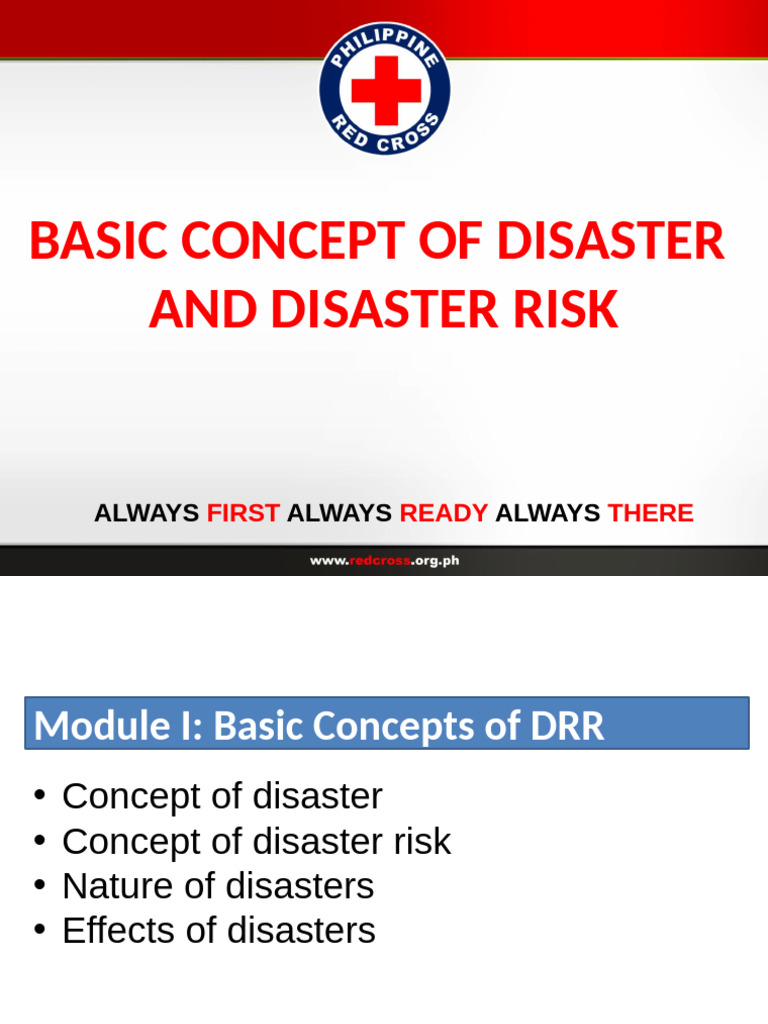 PHILIPPINE RED CROSS

BASIC CONCEPT OF DISASTER AND DISASTER RISK

ALWAYS FIRST ALWAYS READY ALWAYS THERE

www.redcross.org.ph

Module I: Basic Concepts of DRR

• Concept of disaster
• Concept of disaster risk
• Nature of disasters
• Effects of disasters